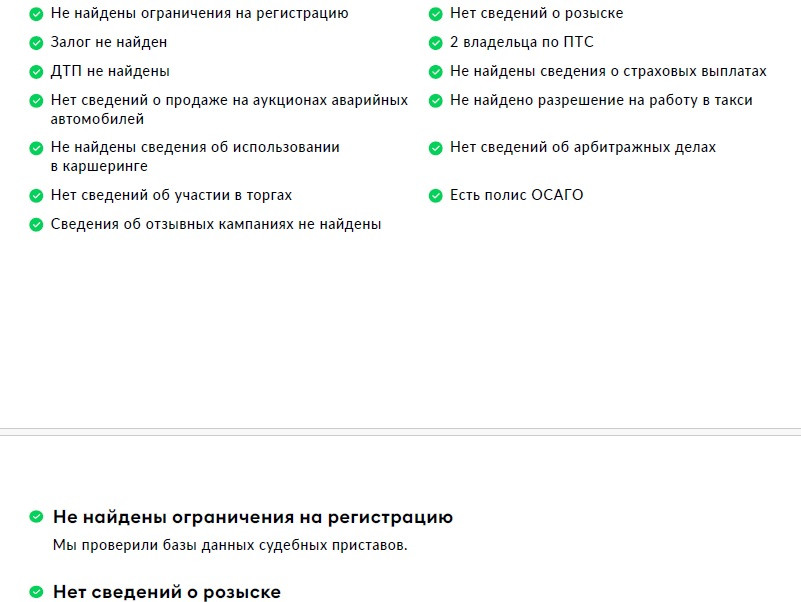 Не найдены ограничения на регистрацию
Залог не найден
ДТП не найдены
Нет сведений о продаже на аукционах аварийных автомобилей
Не найдены сведения об использовании в каршеринге
Нет сведений об участии в торгах
Сведения об отзывных кампаниях не найдены

Нет сведений о розыске
2 владельца по ПТС
Не найдены сведения о страховых выплатах
Не найдено разрешение на работу в такси
Нет сведений об арбитражных делах
Есть полис ОСАГО

Не найдены ограничения на регистрацию

Мы проверили базы данных судебных приставов.

Нет сведений о розыске